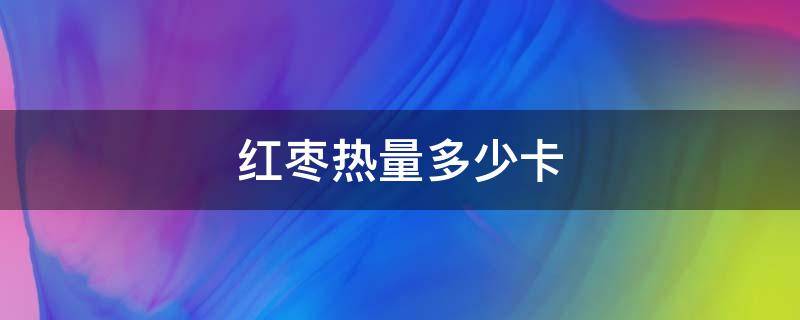 红枣热量多少卡